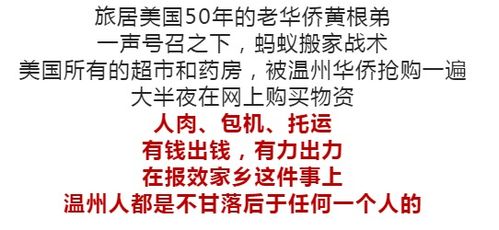 旅居美国50年的老华侨黄根弟
一声号召之下，蚂蚁搬家战术
美国所有的超市和药房，被温州华侨抢购一遍
大半夜在网上购买物资
人肉、包机、托运
有钱出钱，有力出力
在报效家乡这件事上
温州人都是不甘落后于任何一个人的